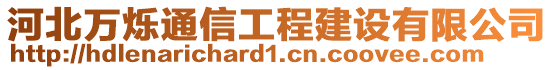 河北万烁通信工程建设有限公司
http://hdlenarichard1.cn.coovee.com